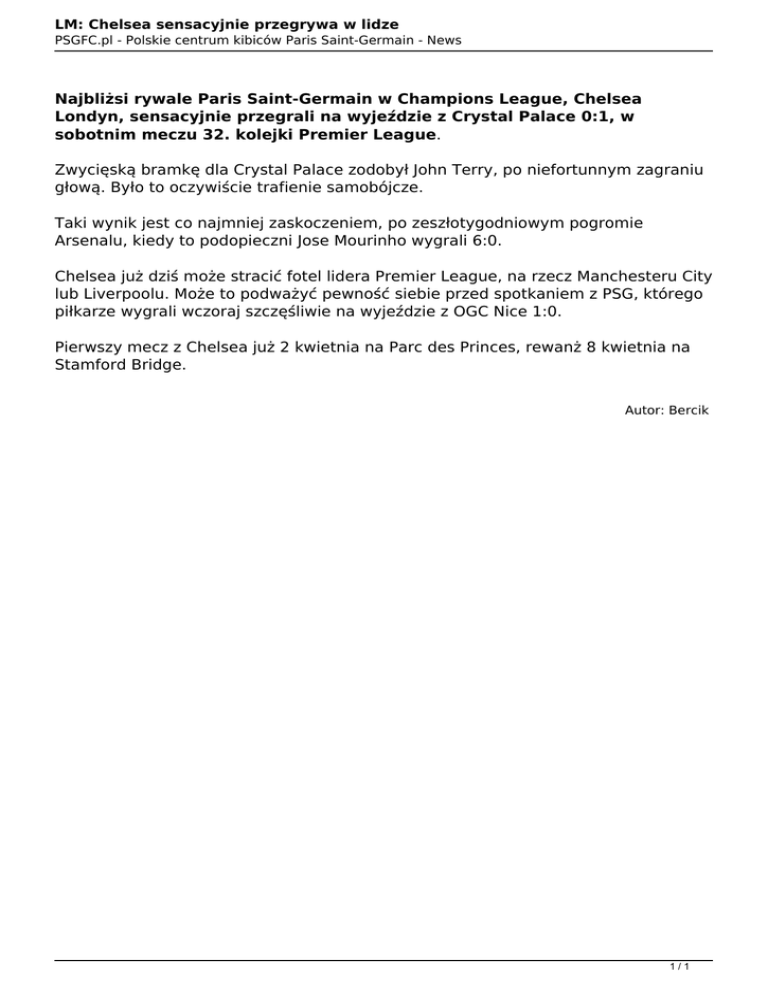 LM: Chelsea sensacyjnie przegrywa w lidze
PSGFC.pl - Polskie centrum kibiców Paris Saint-Germain - News

Najbliżsi rywale Paris Saint-Germain w Champions League, Chelsea Londyn, sensacyjnie przegrali na wyjeździe z Crystal Palace 0:1, w sobotnim meczu 32. kolejki Premier League.

Zwycięską bramkę dla Crystal Palace zodobył John Terry, po niefortunnym zagraniu głową. Było to oczywiście trafienie samobójcze.

Taki wynik jest co najmniej zaskoczeniem, po zeszłotygodniowym pogromie Arsenalu, kiedy to podopieczni Jose Mourinho wygrali 6:0.

Chelsea już dziś może stracić fotel lidera Premier League, na rzecz Manchesteru City lub Liverpoolu. Może to podważyć pewność siebie przed spotkaniem z PSG, którego piłkarze wygrali wczoraj szczęśliwie na wyjeździe z OGC Nice 1:0.

Pierwszy mecz z Chelsea już 2 kwietnia na Parc des Princes, rewanż 8 kwietnia na Stamford Bridge.

Autor: Bercik

1 / 1